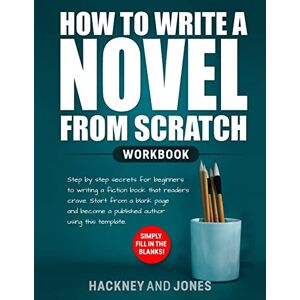 HOW TO WRITE A NOVEL FROM SCRATCH

WORKBOOK

Step by step secrets for beginners to writing a fiction book that readers crave. Start from a blank page and become a published author using this template.

SIMPLY FILL IN THE BLANKS!

HACKNEY AND JONES